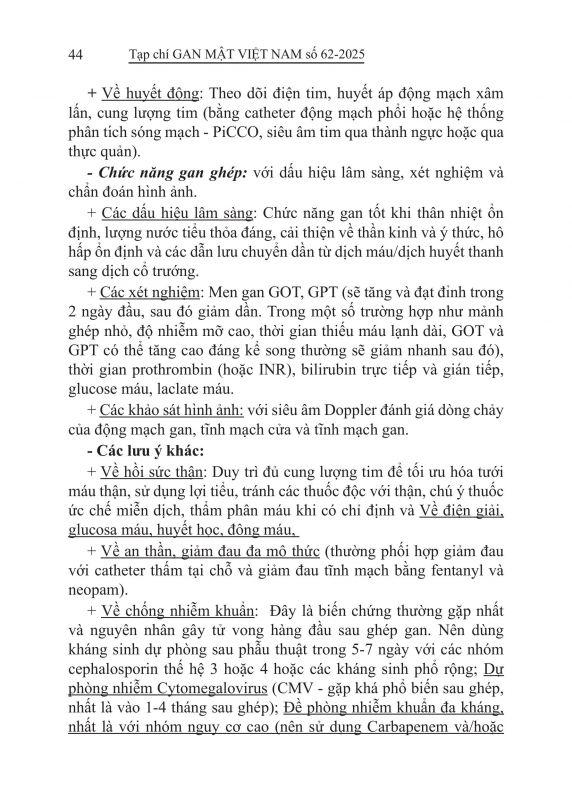 44 Tạp chí GAN MẬT VIỆT NAM số 62-2025

+ Về huyết động: Theo dõi điện tim, huyết áp động mạch xâm lấn, cung lượng tim (bằng catheter động mạch phổi hoặc hệ thống phân tích sóng mạch - PiCCO, siêu âm tim qua thành ngực hoặc qua thực quản).

- Chức năng gan ghép: với dấu hiệu lâm sàng, xét nghiệm và chẩn đoán hình ảnh.

+ Các dấu hiệu lâm sàng: Chức năng gan tốt khi thân nhiệt ổn định, lượng nước tiểu thỏa đáng, cải thiện về thần kinh và ý thức, hô hấp ổn định và các dẫn lưu chuyển dần từ dịch máu/dịch huyết thanh sang dịch cổ trướng.

+ Các xét nghiệm: Men gan GOT, GPT (sẽ tăng và đạt đỉnh trong 2 ngày đầu, sau đó giảm dần. Trong một số trường hợp như mảnh ghép nhỏ, độ nhiễm mỡ cao, thời gian thiếu máu lạnh dài, GOT và GPT có thể tăng cao đáng kể song thường sẽ giảm nhanh sau đó), thời gian prothrombin (hoặc INR), bilirubin trực tiếp và gián tiếp, glucose máu, laclate máu.

+ Các khảo sát hình ảnh: với siêu âm Doppler đánh giá dòng chảy của động mạch gan, tĩnh mạch cửa và tĩnh mạch gan.

- Các lưu ý khác:

+ Về hồi sức thận: Duy trì đủ cung lượng tim để tối ưu hóa tưới máu thận, sử dụng lợi tiểu, tránh các thuốc độc với thận, chú ý thuốc ức chế miễn dịch, thẩm phân máu khi có chỉ định và Về điện giải, glucosa máu, huyết học, đông máu,

+ Về an thần, giảm đau đa mô thức (thường phối hợp giảm đau với catheter thấm tại chỗ và giảm đau tĩnh mạch bằng fentanyl và neopam).

+ Về chống nhiễm khuẩn: Đây là biến chứng thường gặp nhất và nguyên nhân gây tử vong hàng đầu sau ghép gan. Nên dùng kháng sinh dự phòng sau phẫu thuật trong 5-7 ngày với các nhóm cephalosporin thế hệ 3 hoặc 4 hoặc các kháng sinh phổ rộng; Dự phòng nhiễm Cytomegalovirus (CMV - gặp khá phổ biến sau ghép, nhất là vào 1-4 tháng sau ghép); Đề phòng nhiễm khuẩn đa kháng, nhất là với nhóm nguy cơ cao (nên sử dụng Carbapenem và/hoặc